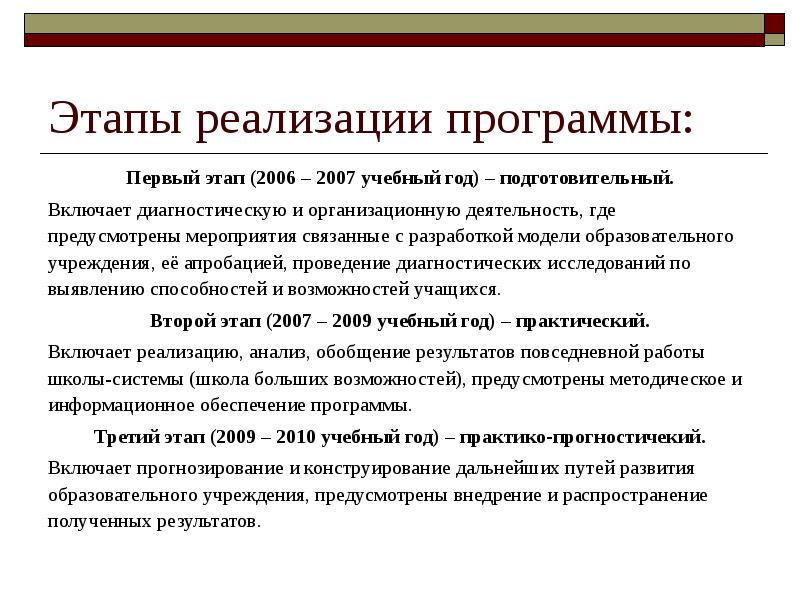 Этапы реализации программы:

Первый этап (2006 – 2007 учебный год) – подготовительный.

Включает диагностическую и организационную деятельность, где предусмотрены мероприятия связанные с разработкой модели образовательного учреждения, её апробацией, проведение диагностических исследований по выявлению способностей и возможностей учащихся.

Второй этап (2007 – 2009 учебный год) – практический.

Включает реализацию, анализ, обобщение результатов повседневной работы школы-системы (школа больших возможностей), предусмотрены методическое и информационное обеспечение программы.

Третий этап (2009 – 2010 учебный год) – практико-прогностичекий.

Включает прогнозирование и конструирование дальнейших путей развития образовательного учреждения, предусмотрены внедрение и распространение полученных результатов.